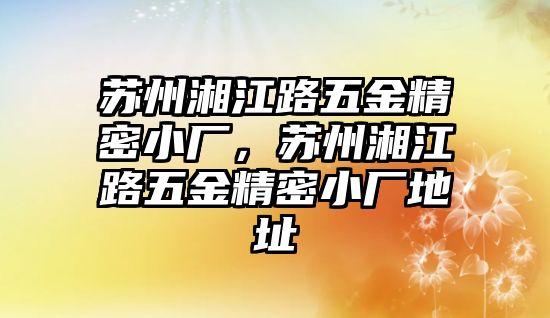 苏州湘江路五金精密小厂，苏州湘江路五金精密小厂地址